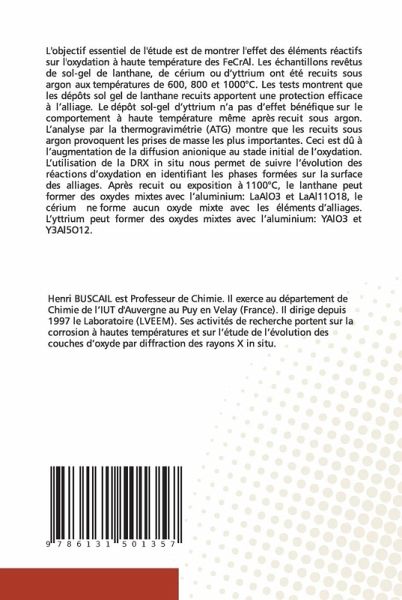 L'objectif essentiel de l'étude est de montrer l'effet des éléments réactifs sur l'oxydation à haute température des FeCrAl. Les échantillons revêtus de sol-gel de lanthane, de cérium ou d'yttrium ont été recuits sous argon aux températures de 600, 800 et 1000°C. Les tests montrent que les dépôts sol gel de lanthane recuits apportent une protection efficace à l'alliage. Le dépôt sol-gel d'yttrium n'a pas d'effet bénéfique sur le comportement à haute température même après recuit sous argon. L'analyse par la thermogravimétrie (ATG) montre que les recuits sous argon provoquent les prises de masse les plus importantes. Ceci est dû à l'augmentation de la diffusion anionique au stade initial de l'oxydation. L'utilisation de la DRX in situ nous permet de suivre l'évolution des réactions d'oxydation en identifiant les phases formées sur la surface des alliages. Après recuit ou exposition à 1100°C, le lanthane peut former des oxydes mixtes avec l'aluminium: LaAlO3 et LaAl11O18, le cérium ne forme aucun oxyde mixte avec les éléments d'alliages. L'yttrium peut former des oxydes mixtes avec l'aluminium: YAlO3 et Y3Al5O12.

Henri BUSCAIL est Professeur de Chimie. Il exerce au département de Chimie de l'IUT d'Auvergne au Puy en Velay (France). Il dirige depuis 1997 le Laboratoire (LVEEM). Ses activités de recherche portent sur la corrosion à hautes températures et sur l'étude de l'évolution des couches d'oxyde par diffraction des rayons X in situ.

9 786131 501357